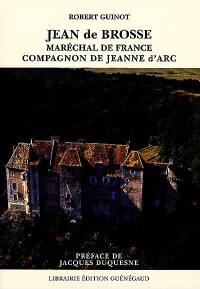 ROBERT GUINOT

JEAN de BROSSE
MARÉCHAL DE FRANCE
COMPAGNON DE JEANNE d'ARC

PRÉFACE DE
JACQUES DUQUESNE

LIBRAIRIE ÉDITION GUÉNÉGAUD